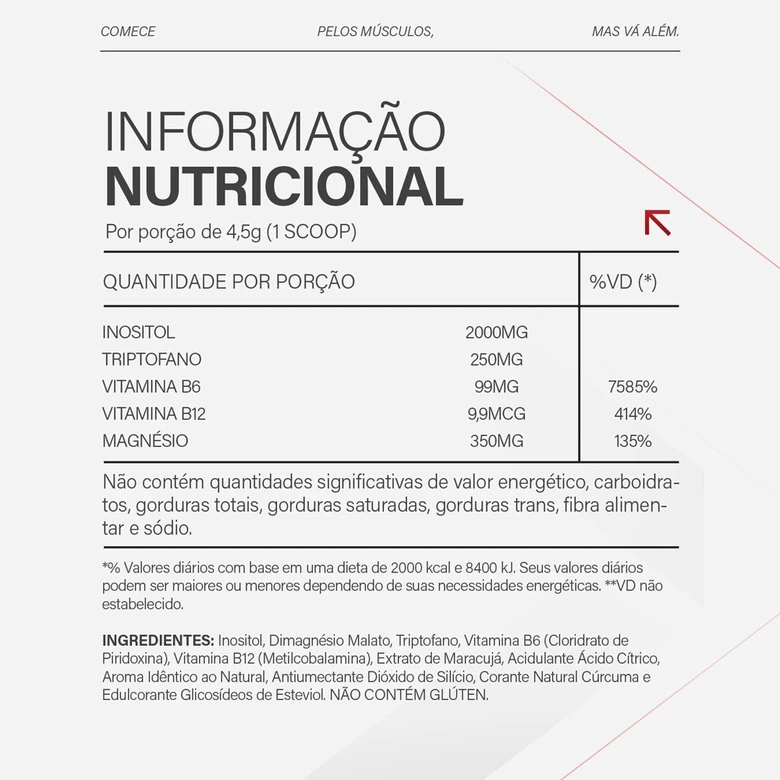 COMECE PELOS MÚSCULOS, MAS VÁ ALÉM.

INFORMAÇÃO
NUTRICIONAL

Por porção de 4,5g (1 SCOOP)

| QUANTIDADE POR PORÇÃO | | %VD (*) |
|---|---|---|
| INOSITOL | 2000MG | |
| TRIPTOFANO | 250MG | |
| VITAMINA B6 | 99MG | 7585% |
| VITAMINA B12 | 9,9MCG | 414% |
| MAGNÉSIO | 350MG | 135% |

Não contém quantidades significativas de valor energético, carboidratos, gorduras totais, gorduras saturadas, gorduras trans, fibra alimentar e sódio.

*% Valores diários com base em uma dieta de 2000 kcal e 8400 kJ. Seus valores diários podem ser maiores ou menores dependendo de suas necessidades energéticas. **VD não estabelecido.

INGREDIENTES: Inositol, Dimagnésio Malato, Triptofano, Vitamina B6 (Cloridrato de Piridoxina), Vitamina B12 (Metilcobalamina), Extrato de Maracujá, Acidulante Ácido Cítrico, Aroma Idêntico ao Natural, Antiumectante Dióxido de Silício, Corante Natural Cúrcuma e Edulcorante Glicosídeos de Esteviol. NÃO CONTÉM GLÚTEN.